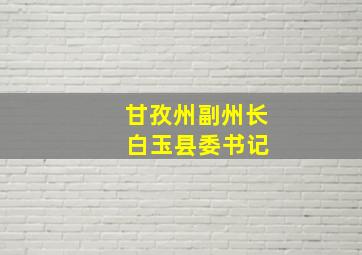 甘孜州副州长
白玉县委书记